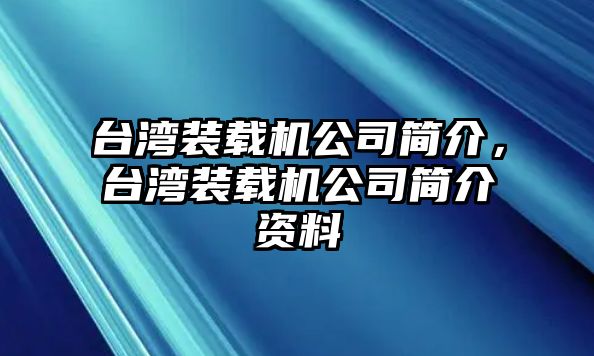 台湾装载机公司简介，台湾装载机公司简介资料